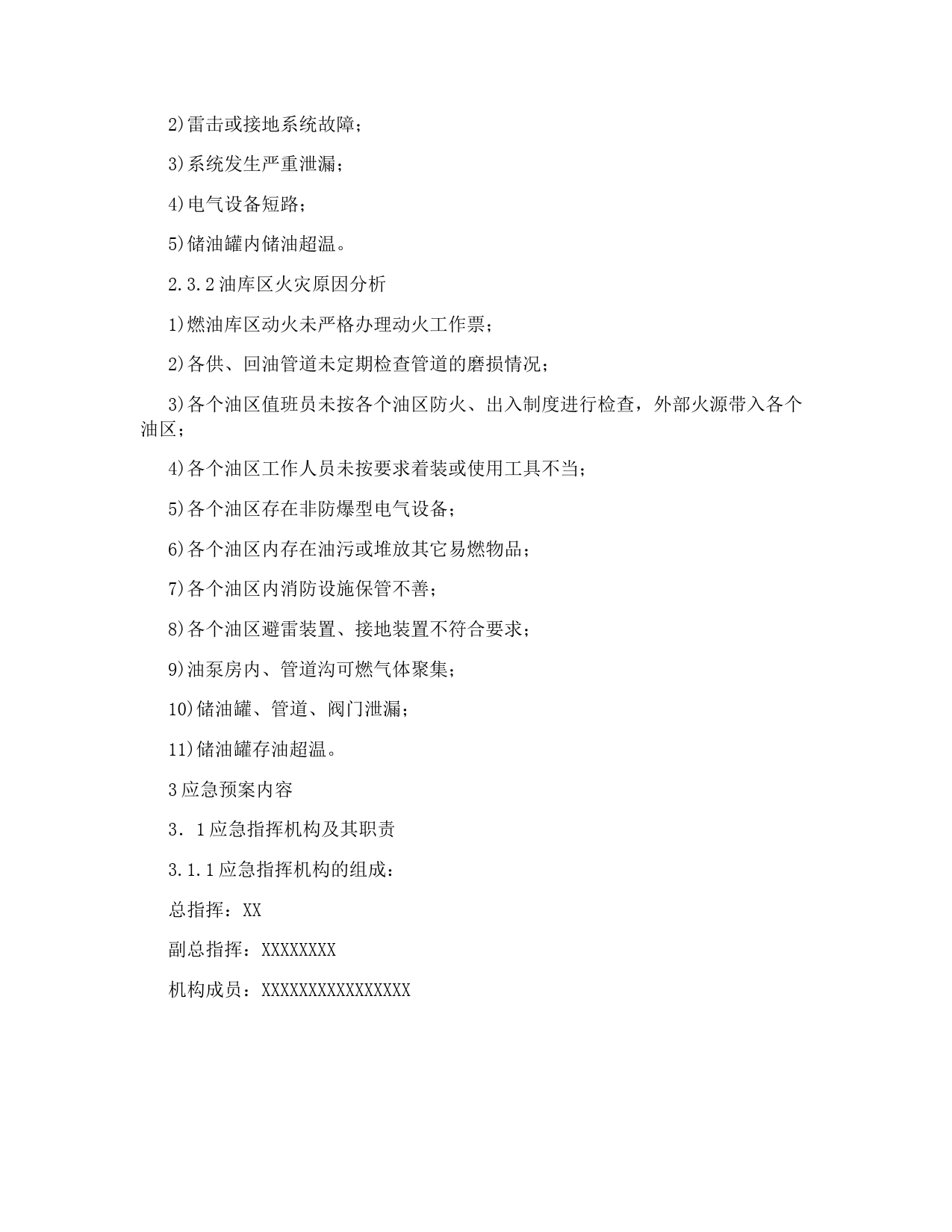 2)雷击或接地系统故障;

3)系统发生严重泄漏;

4)电气设备短路;

5)储油罐内储油超温。

2.3.2油库区火灾原因分析

1)燃油库区动火未严格办理动火工作票;

2)各供、回油管道未定期检查管道的磨损情况;

3)各个油区值班员未按各个油区防火、出入制度进行检查,外部火源带入各个油区;

4)各个油区工作人员未按要求着装或使用工具不当;

5)各个油区存在非防爆型电气设备;

6)各个油区内存在油污或堆放其它易燃物品;

7)各个油区内消防设施保管不善;

8)各个油区避雷装置、接地装置不符合要求;

9)油泵房内、管道沟可燃气体聚集;

10)储油罐、管道、阀门泄漏;

11)储油罐存油超温。

3应急预案内容

3.1应急指挥机构及其职责

3.1.1应急指挥机构的组成:

总指挥:XX

副总指挥:XXXXXXXX

机构成员:XXXXXXXXXXXXXXXX